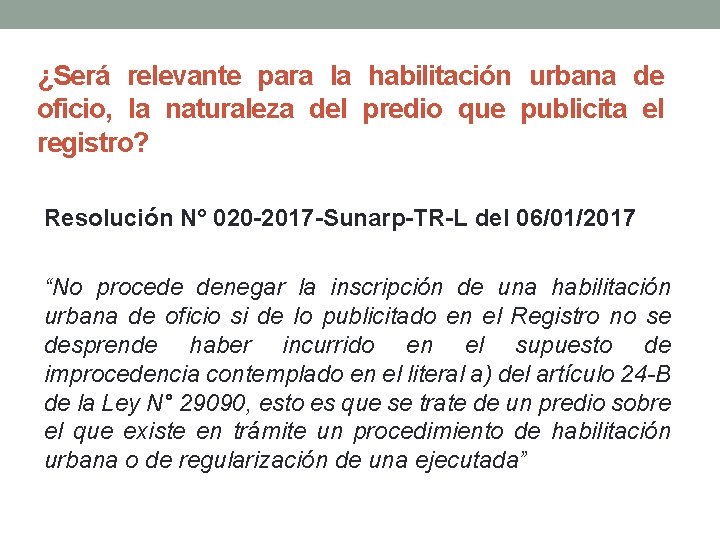 ¿Será relevante para la habilitación urbana de oficio, la naturaleza del predio que publicita el registro?

Resolución N° 020-2017-Sunarp-TR-L del 06/01/2017

“No procede denegar la inscripción de una habilitación urbana de oficio si de lo publicitado en el Registro no se desprende haber incurrido en el supuesto de improcedencia contemplado en el literal a) del artículo 24-B de la Ley N° 29090, esto es que se trate de un predio sobre el que existe en trámite un procedimiento de habilitación urbana o de regularización de una ejecutada”